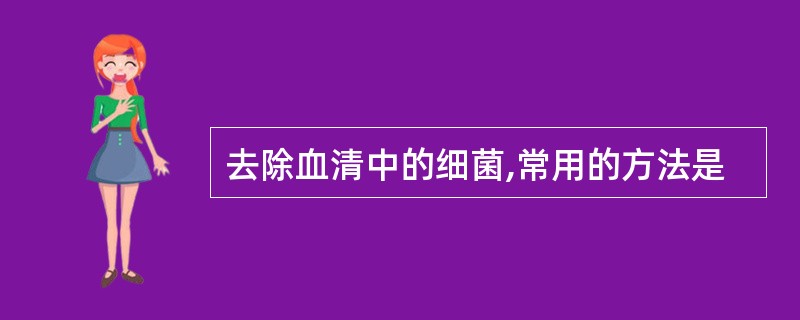 去除血清中的细菌,常用的方法是